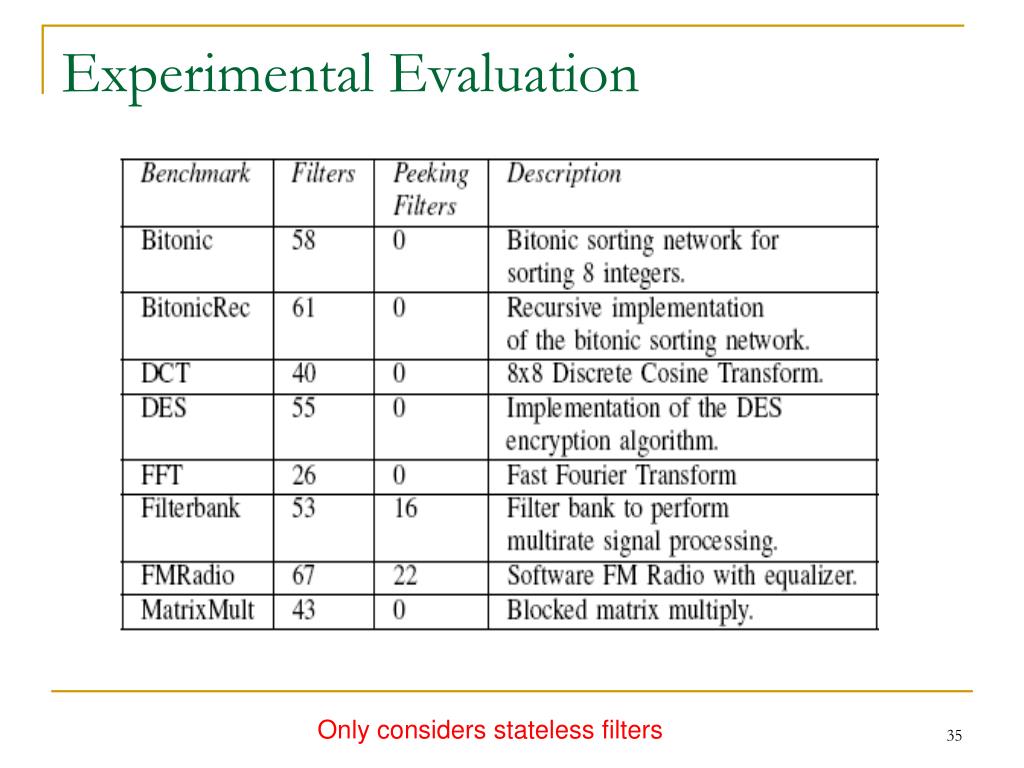 Experimental Evaluation

| Benchmark | Filters | Peeking Filters | Description |
|---|---|---|---|
| Bitonic | 58 | 0 | Bitonic sorting network for sorting 8 integers. |
| BitonicRec | 61 | 0 | Recursive implementation of the bitonic sorting network. |
| DCT | 40 | 0 | 8x8 Discrete Cosine Transform. |
| DES | 55 | 0 | Implementation of the DES encryption algorithm. |
| FFT | 26 | 0 | Fast Fourier Transform |
| Filterbank | 53 | 16 | Filter bank to perform multirate signal processing. |
| FMRadio | 67 | 22 | Software FM Radio with equalizer. |
| MatrixMult | 43 | 0 | Blocked matrix multiply. |

Only considers stateless filters

35